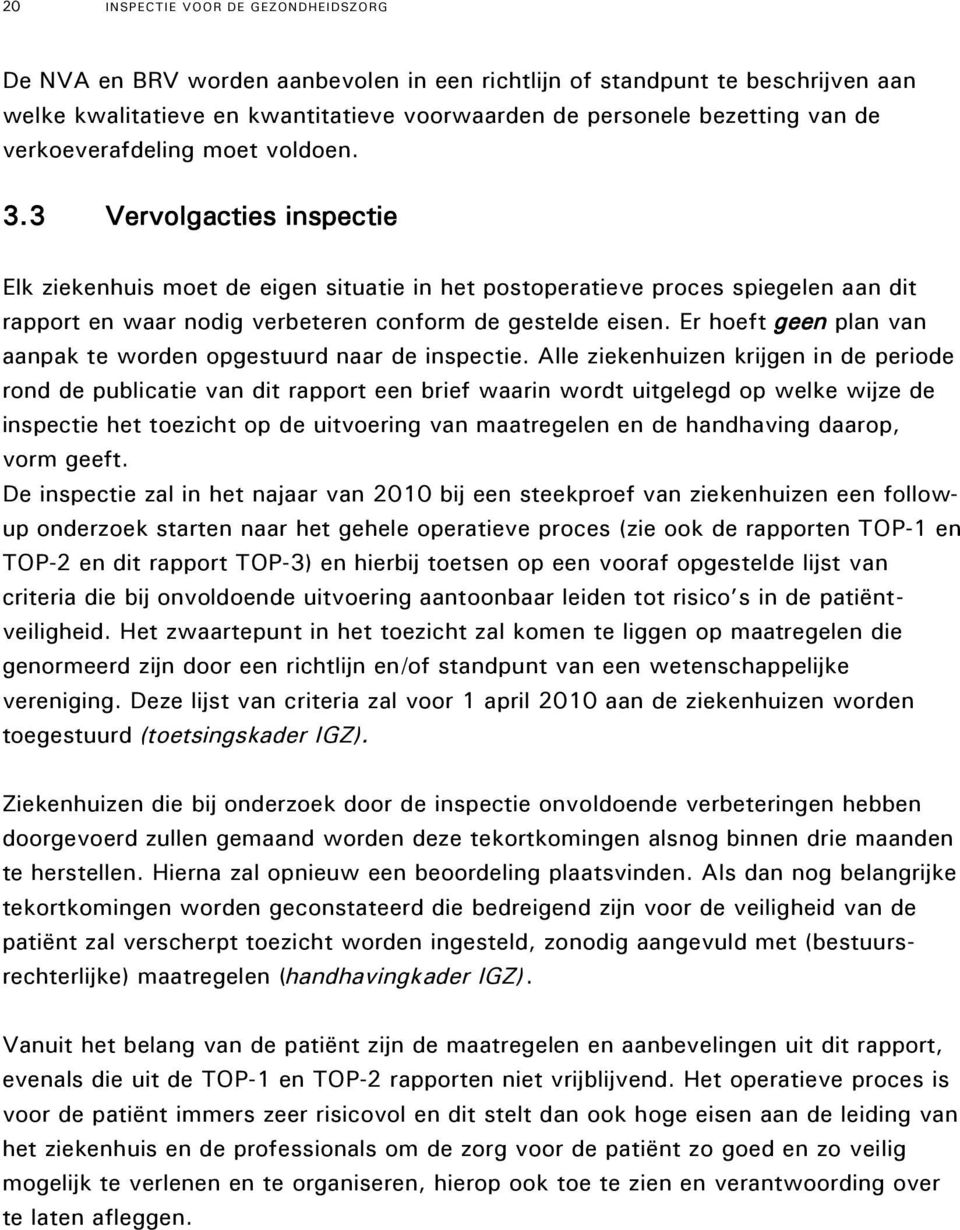 20 INSPECTIE VOOR DE GEZONDHEIDSZORG

De NVA en BRV worden aanbevolen in een richtlijn of standpunt te beschrijven aan welke kwalitatieve en kwantitatieve voorwaarden de personele bezetting van de verkoeverafdeling moet voldoen.

3.3 Vervolgacties inspectie

Elk ziekenhuis moet de eigen situatie in het postoperatieve proces spiegelen aan dit rapport en waar nodig verbeteren conform de gestelde eisen. Er hoeft geen plan van aanpak te worden opgestuurd naar de inspectie. Alle ziekenhuizen krijgen in de periode rond de publicatie van dit rapport een brief waarin wordt uitgelegd op welke wijze de inspectie het toezicht op de uitvoering van maatregelen en de handhaving daarop, vorm geeft.
De inspectie zal in het najaar van 2010 bij een steekproef van ziekenhuizen een follow-up onderzoek starten naar het gehele operatieve proces (zie ook de rapporten TOP-1 en TOP-2 en dit rapport TOP-3) en hierbij toetsen op een vooraf opgestelde lijst van criteria die bij onvoldoende uitvoering aantoonbaar leiden tot risico's in de patiëntveiligheid. Het zwaartepunt in het toezicht zal komen te liggen op maatregelen die genormeerd zijn door een richtlijn en/of standpunt van een wetenschappelijke vereniging. Deze lijst van criteria zal voor 1 april 2010 aan de ziekenhuizen worden toegestuurd (toetsingskader IGZ).

Ziekenhuizen die bij onderzoek door de inspectie onvoldoende verbeteringen hebben doorgevoerd zullen gemaand worden deze tekortkomingen alsnog binnen drie maanden te herstellen. Hierna zal opnieuw een beoordeling plaatsvinden. Als dan nog belangrijke tekortkomingen worden geconstateerd die bedreigend zijn voor de veiligheid van de patiënt zal verscherpt toezicht worden ingesteld, zonodig aangevuld met (bestuursrechterlijke) maatregelen (handhavingkader IGZ).

Vanuit het belang van de patiënt zijn de maatregelen en aanbevelingen uit dit rapport, evenals die uit de TOP-1 en TOP-2 rapporten niet vrijblijvend. Het operatieve proces is voor de patiënt immers zeer risicovol en dit stelt dan ook hoge eisen aan de leiding van het ziekenhuis en de professionals om de zorg voor de patiënt zo goed en zo veilig mogelijk te verlenen en te organiseren, hierop ook toe te zien en verantwoording over te laten afleggen.